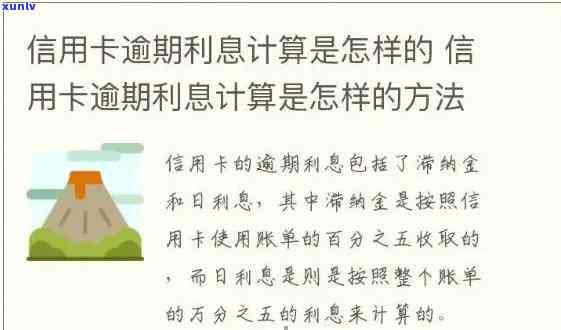 xunlv

信用卡逾期利息计算是怎样的 信用卡逾期利息计算是怎样的方法

信用卡的逾期利息包括了滞纳金和日利息，其中滞纳金是按照信用卡使用账单的百分之五收取的，而日利息是则是按照整个账单的万分之五的利息来计算的。